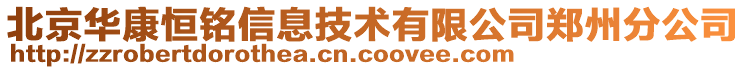 北京华康恒铭信息技术有限公司郑州分公司
http://zzrobertdorothea.cn.coovee.com